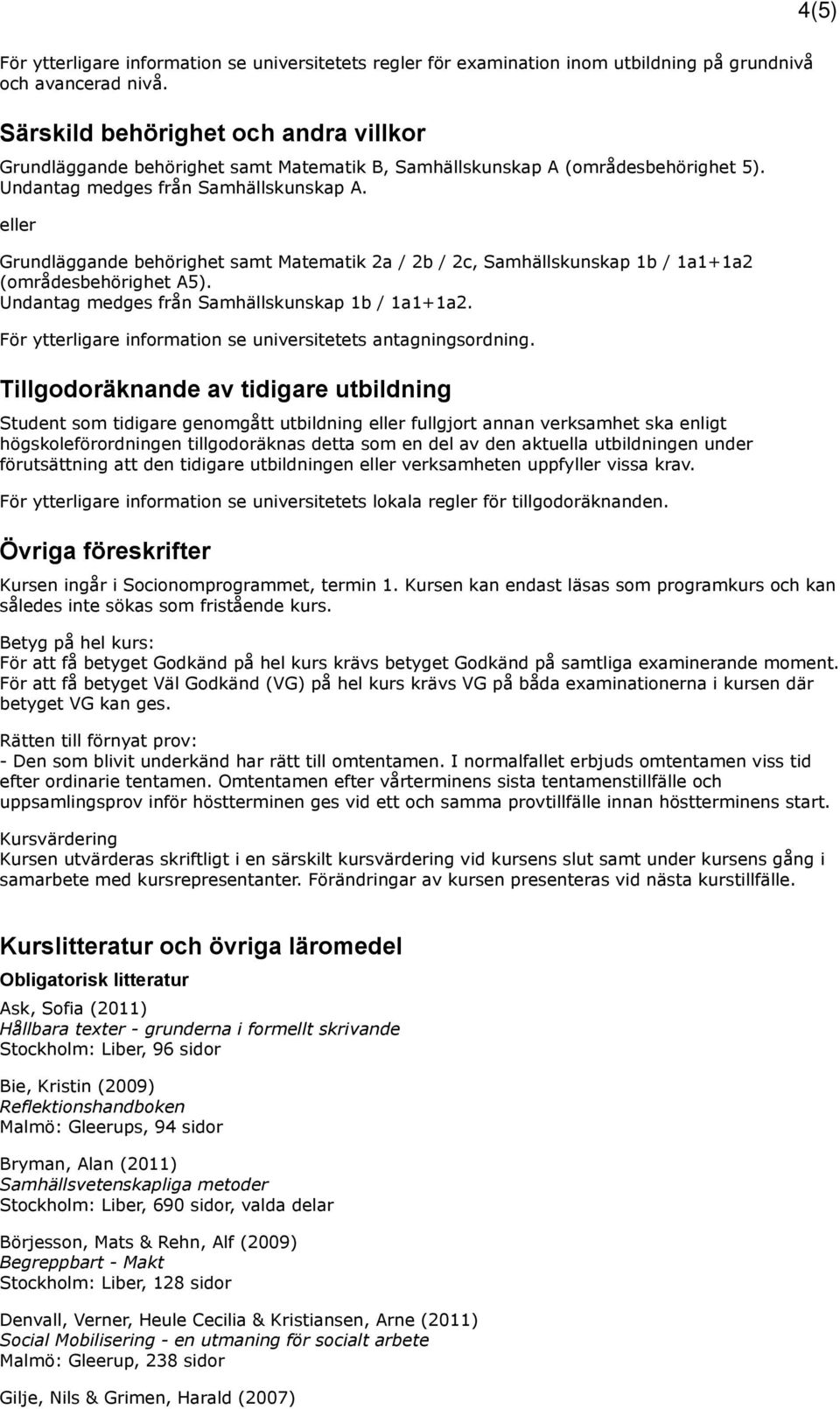 4(5)

För ytterligare information se universitetets regler för examination inom utbildning på grundnivå och avancerad nivå.

Särskild behörighet och andra villkor

Grundläggande behörighet samt Matematik B, Samhällskunskap A (områdesbehörighet 5). Undantag medges från Samhällskunskap A.

eller

Grundläggande behörighet samt Matematik 2a / 2b / 2c, Samhällskunskap 1b / 1a1+1a2 (områdesbehörighet A5). Undantag medges från Samhällskunskap 1b / 1a1+1a2.

För ytterligare information se universitetets antagningsordning.

Tillgodoräknande av tidigare utbildning

Student som tidigare genomgått utbildning eller fullgjort annan verksamhet ska enligt högskoleförordningen tillgodoräknas detta som en del av den aktuella utbildningen under förutsättning att den tidigare utbildningen eller verksamheten uppfyller vissa krav.

För ytterligare information se universitetets lokala regler för tillgodoräknanden.

Övriga föreskrifter

Kursen ingår i Socionomprogrammet, termin 1. Kursen kan endast läsas som programkurs och kan således inte sökas som fristående kurs.

Betyg på hel kurs:
För att få betyget Godkänd på hel kurs krävs betyget Godkänd på samtliga examinerande moment. För att få betyget Väl Godkänd (VG) på hel kurs krävs VG på båda examinationerna i kursen där betyget VG kan ges.

Rätten till förnyat prov:
- Den som blivit underkänd har rätt till omtentamen. I normalfallet erbjuds omtentamen viss tid efter ordinarie tentamen. Omtentamen efter vårterminens sista tentamenstillfälle och uppsamlingsprov inför höstterminen ges vid ett och samma provtillfälle innan höstterminens start.

Kursvärdering
Kursen utvärderas skriftligt i en särskilt kursvärdering vid kursens slut samt under kursens gång i samarbete med kursrepresentanter. Förändringar av kursen presenteras vid nästa kurstillfälle.

Kurslitteratur och övriga läromedel

Obligatorisk litteratur

Ask, Sofia (2011)
Hållbara texter - grunderna i formellt skrivande
Stockholm: Liber, 96 sidor

Bie, Kristin (2009)
Reflektionshandboken
Malmö: Gleerups, 94 sidor

Bryman, Alan (2011)
Samhällsvetenskapliga metoder
Stockholm: Liber, 690 sidor, valda delar

Börjesson, Mats & Rehn, Alf (2009)
Begreppbart - Makt
Stockholm: Liber, 128 sidor

Denvall, Verner, Heule Cecilia & Kristiansen, Arne (2011)
Social Mobilisering - en utmaning för socialt arbete
Malmö: Gleerup, 238 sidor

Gilje, Nils & Grimen, Harald (2007)